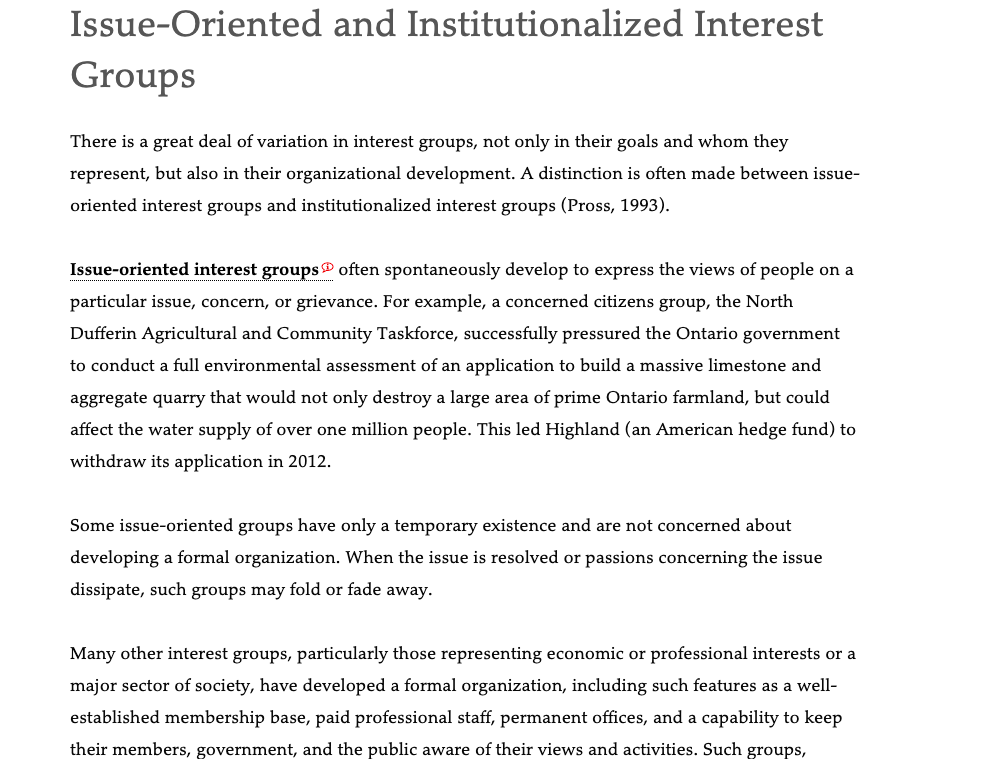 Issue-Oriented and Institutionalized Interest Groups

There is a great deal of variation in interest groups, not only in their goals and whom they represent, but also in their organizational development. A distinction is often made between issue-oriented interest groups and institutionalized interest groups (Pross, 1993).

Issue-oriented interest groups often spontaneously develop to express the views of people on a particular issue, concern, or grievance. For example, a concerned citizens group, the North Dufferin Agricultural and Community Taskforce, successfully pressured the Ontario government to conduct a full environmental assessment of an application to build a massive limestone and aggregate quarry that would not only destroy a large area of prime Ontario farmland, but could affect the water supply of over one million people. This led Highland (an American hedge fund) to withdraw its application in 2012.

Some issue-oriented groups have only a temporary existence and are not concerned about developing a formal organization. When the issue is resolved or passions concerning the issue dissipate, such groups may fold or fade away.

Many other interest groups, particularly those representing economic or professional interests or a major sector of society, have developed a formal organization, including such features as a well-established membership base, paid professional staff, permanent offices, and a capability to keep their members, government, and the public aware of their views and activities. Such groups,